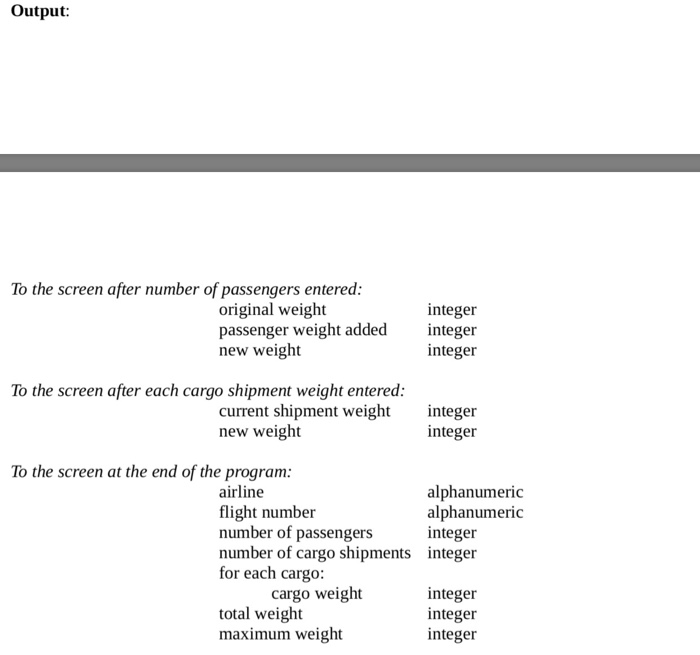 Output:

To the screen after number of passengers entered:

original weight integer
passenger weight added integer
new weight integer

To the screen after each cargo shipment weight entered:

current shipment weight integer
new weight integer

To the screen at the end of the program:

airline alphanumeric
flight number alphanumeric
number of passengers integer
number of cargo shipments integer
for each cargo:
cargo weight integer
total weight integer
maximum weight integer